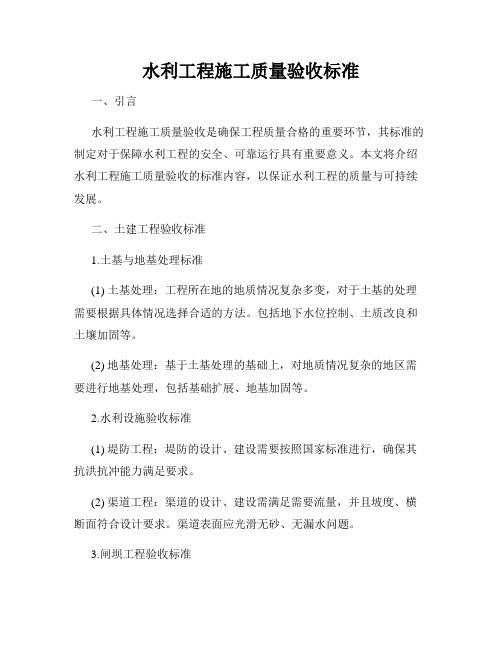 水利工程施工质量验收标准

一、引言

水利工程施工质量验收是确保工程质量合格的重要环节，其标准的制定对于保障水利工程的安全、可靠运行具有重要意义。本文将介绍水利工程施工质量验收的标准内容，以保证水利工程的质量与可持续发展。

二、土建工程验收标准

1.土基与地基处理标准

(1) 土基处理：工程所在地的地质情况复杂多变，对于土基的处理需要根据具体情况选择合适的方法。包括地下水位控制、土质改良和土壤加固等。

(2) 地基处理：基于土基处理的基础上，对地质情况复杂的地区需要进行地基处理，包括基础扩展、地基加固等。

2.水利设施验收标准

(1) 堤防工程：堤防的设计、建设需要按照国家标准进行，确保其抗洪抗冲能力满足要求。

(2) 渠道工程：渠道的设计、建设需满足需要流量，并且坡度、横断面符合设计要求。渠道表面应光滑无砂、无漏水问题。

3.闸坝工程验收标准